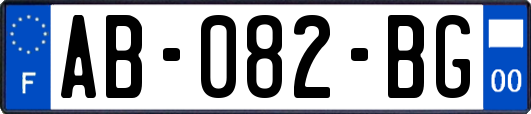 F
AB-082-BG
00